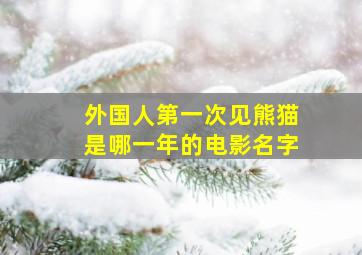 外国人第一次见熊猫
是哪一年的电影名字